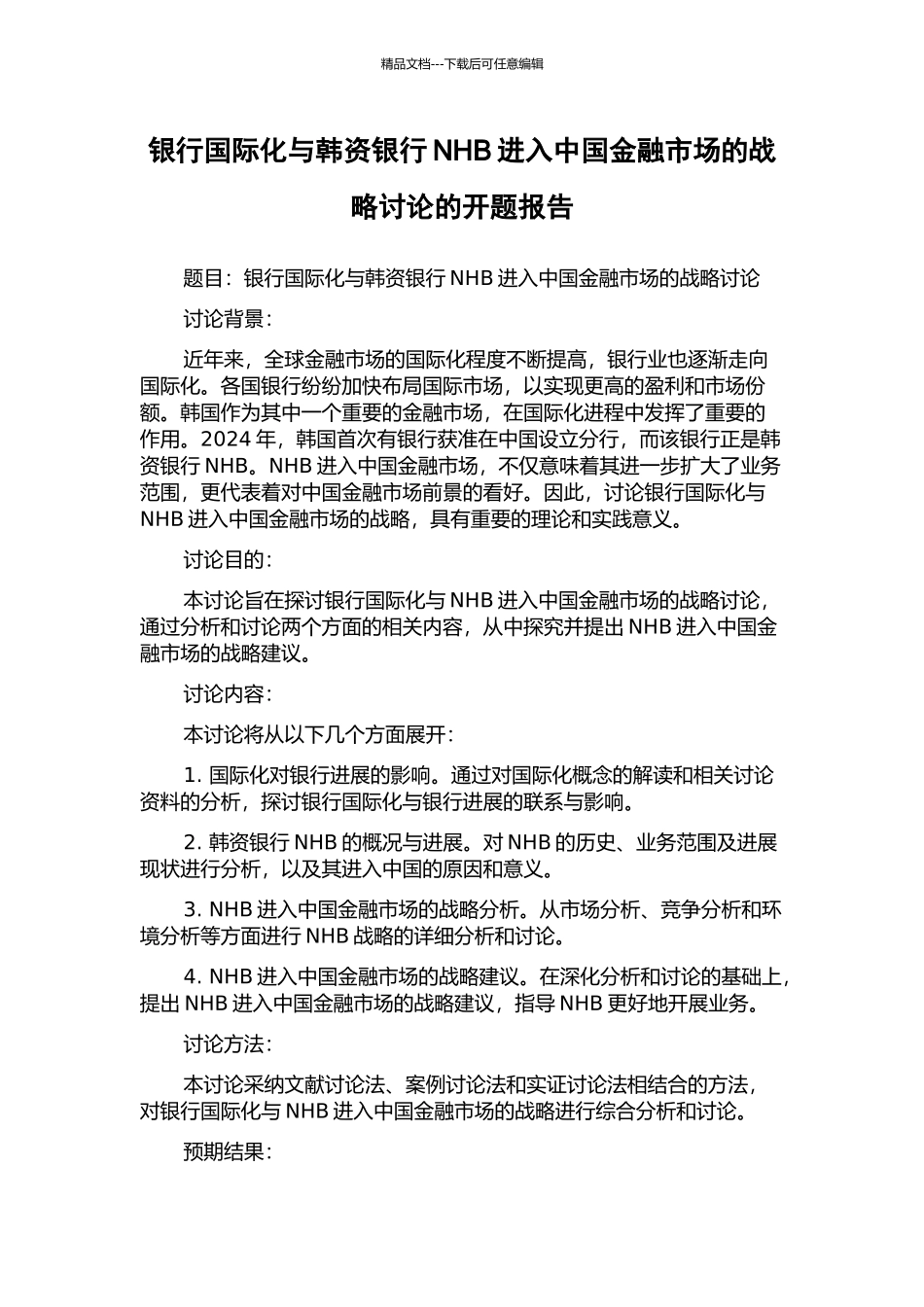 精品文档---下载后可任意编辑

银行国际化与韩资银行 NHB 进入中国金融市场的战略讨论的开题报告

题目：银行国际化与韩资银行 NHB 进入中国金融市场的战略讨论

讨论背景：

近年来，全球金融市场的国际化程度不断提高，银行业也逐渐走向国际化。各国银行纷纷加快布局国际市场，以实现更高的盈利和市场份额。韩国作为其中一个重要的金融市场，在国际化进程中发挥了重要的作用。2024 年，韩国首次有银行获准在中国设立分行，而该银行正是韩资银行 NHB。NHB 进入中国金融市场，不仅意味着其进一步扩大了业务范围，更代表着对中国金融市场前景的看好。因此，讨论银行国际化与 NHB 进入中国金融市场的战略，具有重要的理论和实践意义。

讨论目的：

本讨论旨在探讨银行国际化与 NHB 进入中国金融市场的战略讨论，通过分析和讨论两个方面的相关内容，从中探究并提出 NHB 进入中国金融市场的战略建议。

讨论内容：

本讨论将从以下几个方面展开：

1. 国际化对银行进展的影响。通过对国际化概念的解读和相关讨论资料的分析，探讨银行国际化与银行进展的联系与影响。

2. 韩资银行 NHB 的概况与进展。对 NHB 的历史、业务范围及进展现状进行分析，以及其进入中国的原因和意义。

3. NHB 进入中国金融市场的战略分析。从市场分析、竞争分析和环境分析等方面进行 NHB 战略的详细分析和讨论。

4. NHB 进入中国金融市场的战略建议。在深化分析和讨论的基础上，提出 NHB 进入中国金融市场的战略建议，指导 NHB 更好地开展业务。

讨论方法：

本讨论采纳文献讨论法、案例讨论法和实证讨论法相结合的方法，对银行国际化与 NHB 进入中国金融市场的战略进行综合分析和讨论。

预期结果：